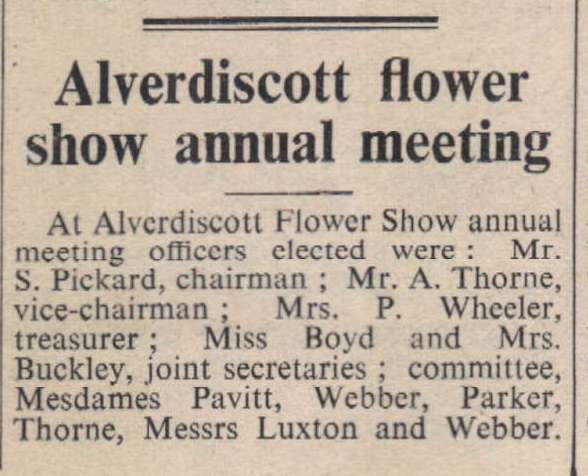 Alverdiscott flower show annual meeting

At Alverdiscott Flower Show annual meeting officers elected were : Mr. S. Pickard, chairman ; Mr. A. Thorne, vice-chairman ; Mrs. P. Wheeler, treasurer ; Miss Boyd and Mrs. Buckley, joint secretaries ; committee, Mesdames Pavitt, Webber, Parker, Thorne, Messrs Luxton and Webber.